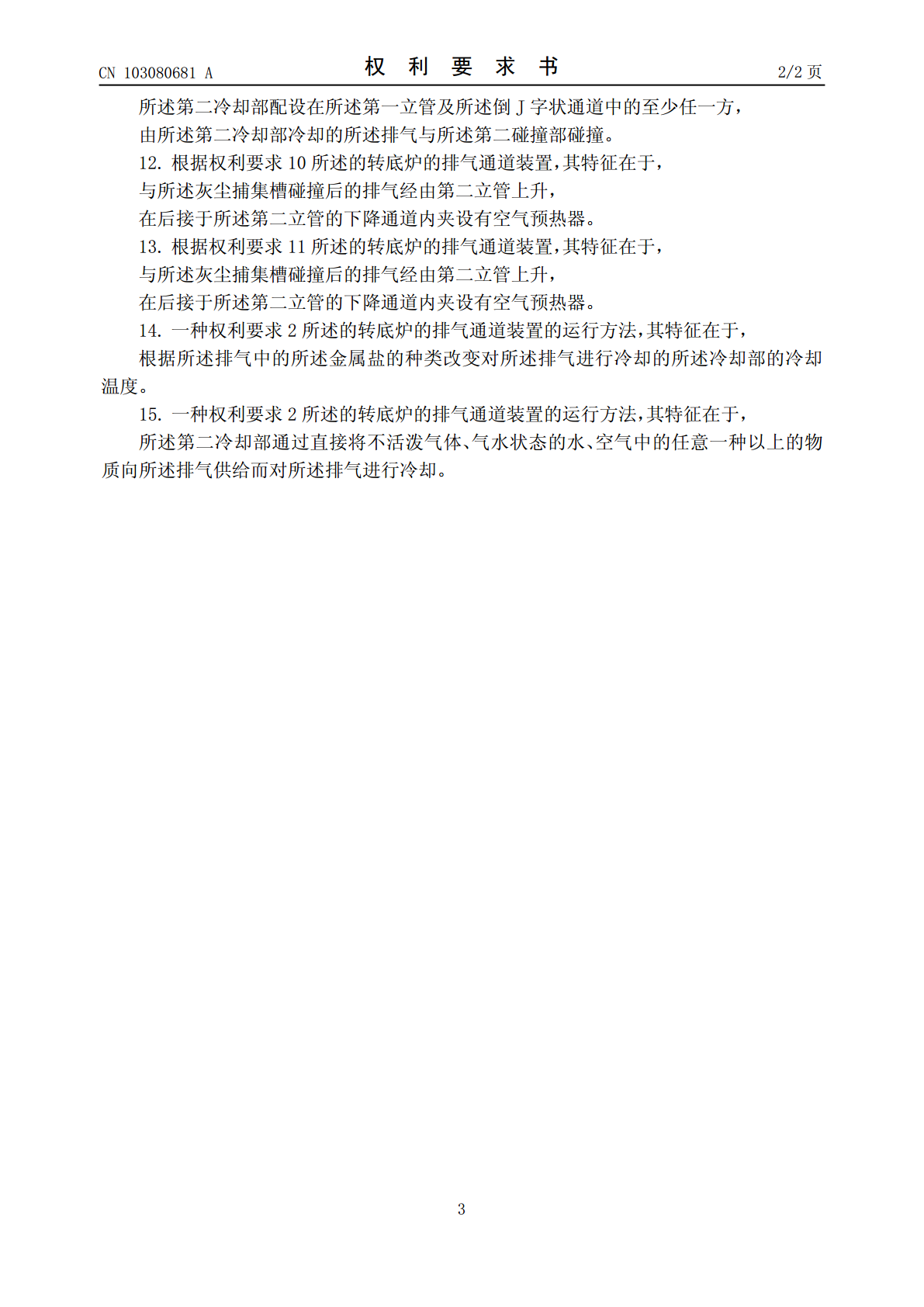 CN 103080681 A　　　　　　　　权 利 要 求 书　　　　　　　　2/2 页

所述第二冷却部配设在所述第一立管及所述倒 J 字状通道中的至少任一方，

由所述第二冷却部冷却的所述排气与所述第二碰撞部碰撞。

12. 根据权利要求 10 所述的转底炉的排气通道装置，其特征在于，

与所述灰尘捕集槽碰撞后的排气经由第二立管上升，

在后接于所述第二立管的下降通道内夹设有空气预热器。

13. 根据权利要求 11 所述的转底炉的排气通道装置，其特征在于，

与所述灰尘捕集槽碰撞后的排气经由第二立管上升，

在后接于所述第二立管的下降通道内夹设有空气预热器。

14. 一种权利要求 2 所述的转底炉的排气通道装置的运行方法，其特征在于，

根据所述排气中的所述金属盐的种类改变对所述排气进行冷却的所述冷却部的冷却温度。

15. 一种权利要求 2 所述的转底炉的排气通道装置的运行方法，其特征在于，

所述第二冷却部通过直接将不活泼气体、气水状态的水、空气中的任意一种以上的物质向所述排气供给而对所述排气进行冷却。

3